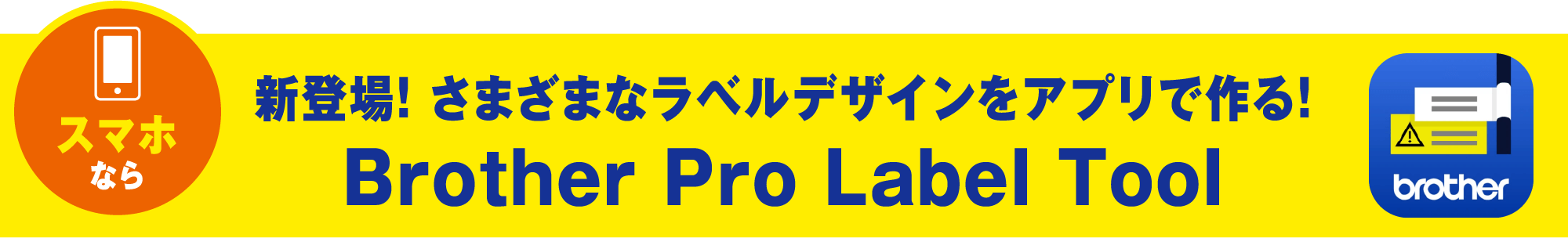 スマホ
なら

新登場! さまざまなラベルデザインをアプリで作る!
Brother Pro Label Tool

brother